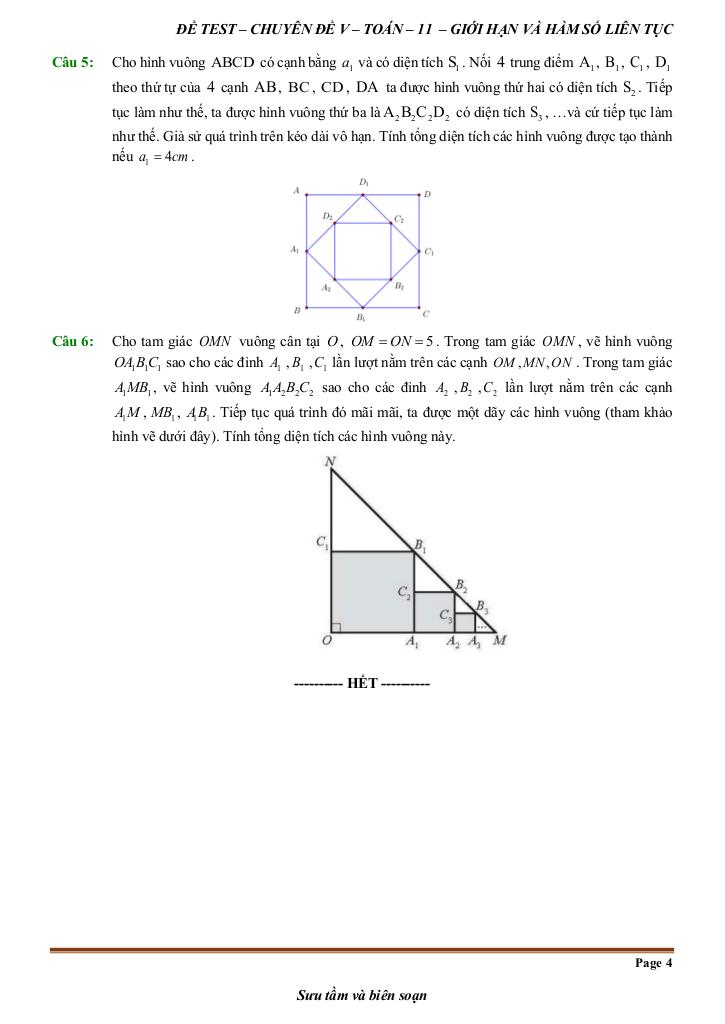 ĐỀ TEST – CHUYÊN ĐỀ V – TOÁN – 11 – GIỚI HẠN VÀ HÀM SỐ LIÊN TỤC

Câu 5: Cho hình vuông ABCD có cạnh bằng $a_1$ và có diện tích $S_1$. Nối 4 trung điểm $A_1$, $B_1$, $C_1$, $D_1$ theo thứ tự của 4 cạnh AB, BC, CD, DA ta được hình vuông thứ hai có diện tích $S_2$. Tiếp tục làm như thế, ta được hình vuông thứ ba là $A_2B_2C_2D_2$ có diện tích $S_3$, …và cứ tiếp tục làm như thế. Giả sử quá trình trên kéo dài vô hạn. Tính tổng diện tích các hình vuông được tạo thành nếu $a_1 = 4cm$.

A
$D_1$
D
$D_2$
$C_2$
$A_1$
$C_1$
$A_2$
$B_2$
B
$B_1$
C

Câu 6: Cho tam giác $OMN$ vuông cân tại $O$, $OM = ON = 5$. Trong tam giác $OMN$, vẽ hình vuông $OA_1B_1C_1$ sao cho các đỉnh $A_1$, $B_1$, $C_1$ lần lượt nằm trên các cạnh $OM$, $MN$, $ON$. Trong tam giác $A_1MB_1$, vẽ hình vuông $A_1A_2B_2C_2$ sao cho các đỉnh $A_2$, $B_2$, $C_2$ lần lượt nằm trên các cạnh $A_1M$, $MB_1$, $A_1B_1$. Tiếp tục quá trình đó mãi mãi, ta được một dãy các hình vuông (tham khảo hình vẽ dưới đây). Tính tổng diện tích các hình vuông này.

N
$C_1$
$B_1$
$C_2$
$B_2$
$C_3$
$B_3$
...
O
$A_1$
$A_2$
$A_3$
M

---------- HẾT ----------

Page 4

Sưu tầm và biên soạn